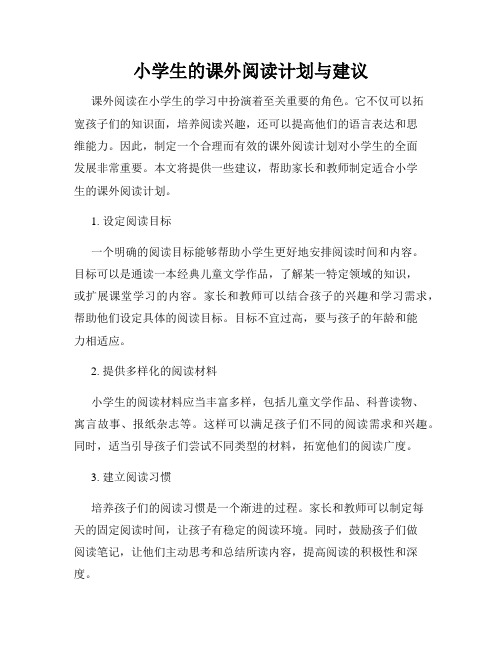 小学生的课外阅读计划与建议

课外阅读在小学生的学习中扮演着至关重要的角色。它不仅可以拓宽孩子们的知识面，培养阅读兴趣，还可以提高他们的语言表达和思维能力。因此，制定一个合理而有效的课外阅读计划对小学生的全面发展非常重要。本文将提供一些建议，帮助家长和教师制定适合小学生的课外阅读计划。

1. 设定阅读目标

一个明确的阅读目标能够帮助小学生更好地安排阅读时间和内容。目标可以是通读一本经典儿童文学作品，了解某一特定领域的知识，或扩展课堂学习的内容。家长和教师可以结合孩子的兴趣和学习需求，帮助他们设定具体的阅读目标。目标不宜过高，要与孩子的年龄和能力相适应。

2. 提供多样化的阅读材料

小学生的阅读材料应当丰富多样，包括儿童文学作品、科普读物、寓言故事、报纸杂志等。这样可以满足孩子们不同的阅读需求和兴趣。同时，适当引导孩子们尝试不同类型的材料，拓宽他们的阅读广度。

3. 建立阅读习惯

培养孩子们的阅读习惯是一个渐进的过程。家长和教师可以制定每天的固定阅读时间，让孩子有稳定的阅读环境。同时，鼓励孩子们做阅读笔记，让他们主动思考和总结所读内容，提高阅读的积极性和深度。